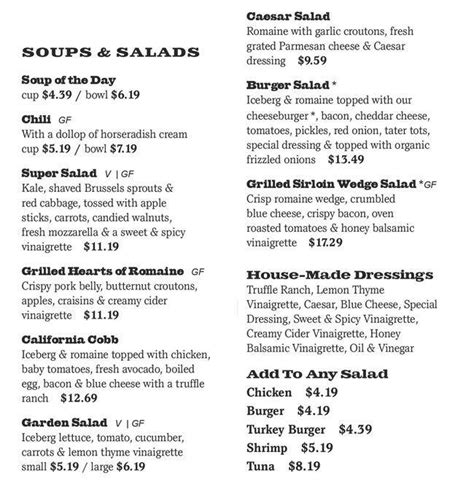 SOUPS & SALADS

Soup of the Day
cup $4.39 / bowl $6.19

Chili GF
With a dollop of horseradish cream
cup $5.19 / bowl $7.19

Super Salad V | GF
Kale, shaved Brussels sprouts & red cabbage, tossed with apple sticks, carrots, candied walnuts, fresh mozzarella & a sweet & spicy vinaigrette $11.19

Grilled Hearts of Romaine GF
Crispy pork belly, butternut croutons, apples, craisins & creamy cider vinaigrette $11.19

California Cobb
Iceberg & romaine topped with chicken, baby tomatoes, fresh avocado, boiled egg, bacon & blue cheese with a truffle ranch $12.69

Garden Salad V | GF
Iceberg lettuce, tomato, cucumber, carrots & lemon thyme vinaigrette
small $5.19 / large $6.19

Caesar Salad
Romaine with garlic croutons, fresh grated Parmesan cheese & Caesar dressing $9.59

Burger Salad *
Iceberg & romaine topped with our cheeseburger *, bacon, cheddar cheese, tomatoes, pickles, red onion, tater tots, special dressing & topped with organic frizzled onions $13.49

Grilled Sirloin Wedge Salad *GF
Crisp romaine wedge, crumbled blue cheese, crispy bacon, oven roasted tomatoes & honey balsamic vinaigrette $17.29

House-Made Dressings
Truffle Ranch, Lemon Thyme Vinaigrette, Caesar, Blue Cheese, Special Dressing, Sweet & Spicy Vinaigrette, Creamy Cider Vinaigrette, Honey Balsamic Vinaigrette, Oil & Vinegar

Add To Any Salad
Chicken $4.19
Burger $4.19
Turkey Burger $4.39
Shrimp $5.19
Tuna $8.19